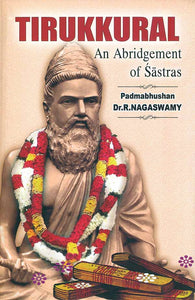 TIRUKKURAL
An Abridgement of Śāstras

Padmabhushan
Dr.R.NAGASWAMY